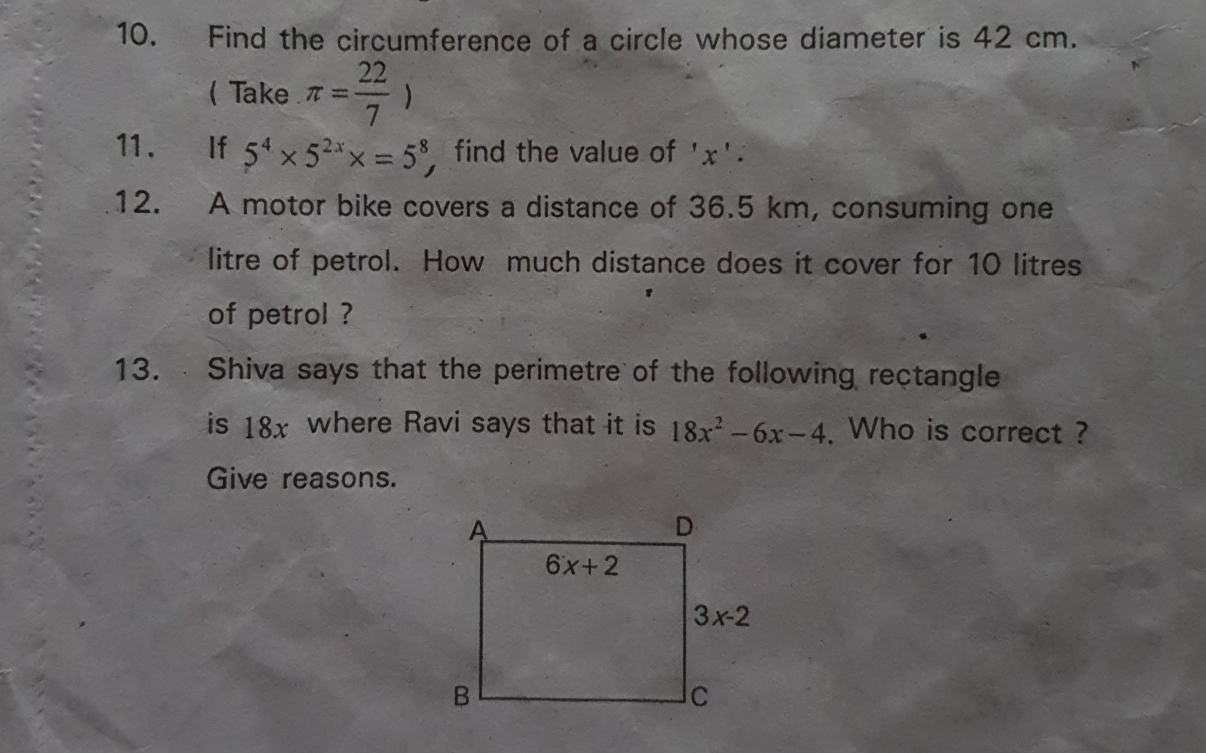 10. Find the circumference of a circle whose diameter is 42 cm. ( Take $\pi = \frac{22}{7}$ )

11. If $5^4 \times 5^{2x} \times = 5^8$, find the value of '$x$'.

12. A motor bike covers a distance of 36.5 km, consuming one litre of petrol. How much distance does it cover for 10 litres of petrol ?

13. Shiva says that the perimetre of the following rectangle is $18x$ where Ravi says that it is $18x^2 - 6x - 4$. Who is correct ? Give reasons.

A
D
$6x+2$
$3x-2$
B
C